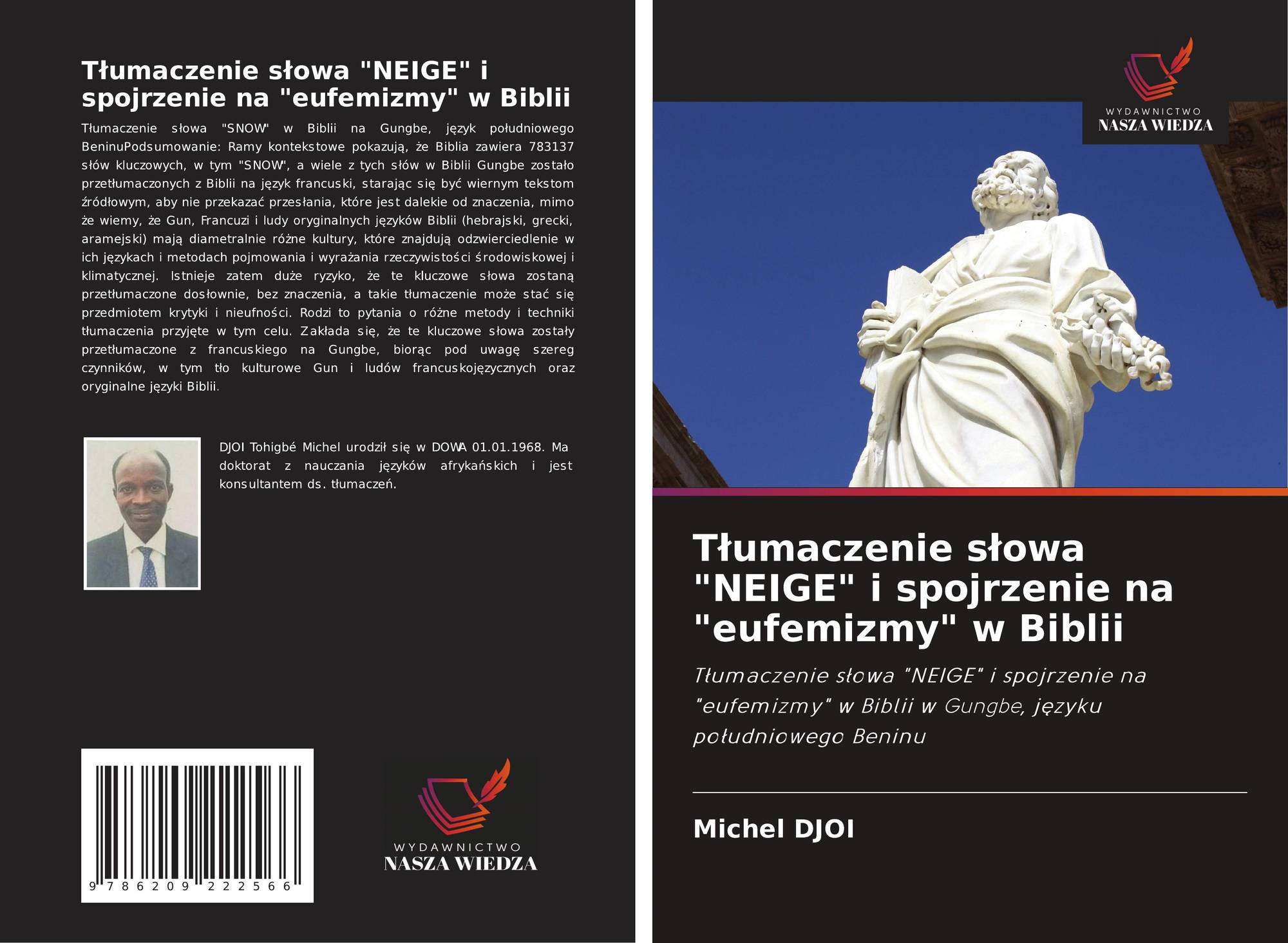 Tłumaczenie słowa "NEIGE" i spojrzenie na "eufemizmy" w Biblii

Tłumaczenie słowa "SNOW" w Biblii na Gungbe, język południowego BeninuPodsumowanie: Ramy kontekstowe pokazują, że Biblia zawiera 783137 słów kluczowych, w tym "SNOW", a wiele z tych słów w Biblii Gungbe zostało przetłumaczonych z Biblii na język francuski, starając się być wiernym tekstom źródłowym, aby nie przekazać przesłania, które jest dalekie od znaczenia, mimo że wiemy, że Gun, Francuzi i ludy oryginalnych języków Biblii (hebrajski, grecki, aramejski) mają diametralnie różne kultury, które znajdują odzwierciedlenie w ich językach i metodach pojmowania i wyrażania rzeczywistości środowiskowej i klimatycznej. Istnieje zatem duże ryzyko, że te kluczowe słowa zostaną przetłumaczone dosłownie, bez znaczenia, a takie tłumaczenie może stać się przedmiotem krytyki i nieufności. Rodzi to pytania o różne metody i techniki tłumaczenia przyjęte w tym celu. Zakłada się, że te kluczowe słowa zostały przetłumaczone z francuskiego na Gungbe, biorąc pod uwagę szereg czynników, w tym tło kulturowe Gun i ludów francuskojęzycznych oraz oryginalne języki Biblii.

DJOI Tohigbé Michel urodził się w DOWA 01.01.1968. Ma doktorat z nauczania języków afrykańskich i jest konsultantem ds. tłumaczeń.

9 786209 222566

WYDAWNICTWO
NASZA WIEDZA

WYDAWNICTWO
NASZA WIEDZA

Tłumaczenie słowa "NEIGE" i spojrzenie na "eufemizmy" w Biblii

Tłumaczenie słowa "NEIGE" i spojrzenie na "eufemizmy" w Biblii w Gungbe, języku południowego Beninu

Michel DJOI